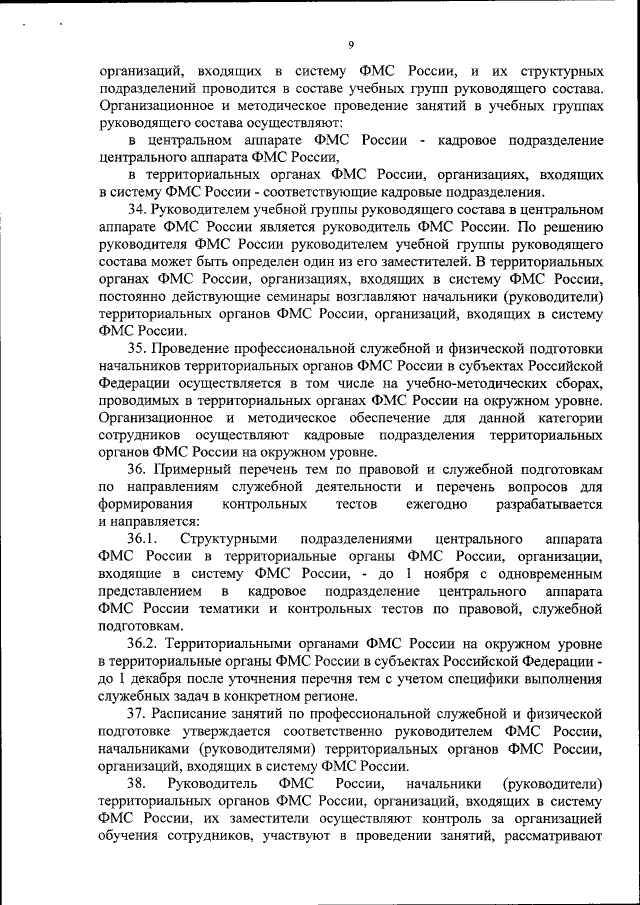 9

организаций, входящих в систему ФМС России, и их структурных подразделений проводится в составе учебных групп руководящего состава. Организационное и методическое проведение занятий в учебных группах руководящего состава осуществляют:

в центральном аппарате ФМС России - кадровое подразделение центрального аппарата ФМС России,

в территориальных органах ФМС России, организациях, входящих в систему ФМС России - соответствующие кадровые подразделения.

34. Руководителем учебной группы руководящего состава в центральном аппарате ФМС России является руководитель ФМС России. По решению руководителя ФМС России руководителем учебной группы руководящего состава может быть определен один из его заместителей. В территориальных органах ФМС России, организациях, входящих в систему ФМС России, постоянно действующие семинары возглавляют начальники (руководители) территориальных органов ФМС России, организаций, входящих в систему ФМС России.

35. Проведение профессиональной служебной и физической подготовки начальников территориальных органов ФМС России в субъектах Российской Федерации осуществляется в том числе на учебно-методических сборах, проводимых в территориальных органах ФМС России на окружном уровне. Организационное и методическое обеспечение для данной категории сотрудников осуществляют кадровые подразделения территориальных органов ФМС России на окружном уровне.

36. Примерный перечень тем по правовой и служебной подготовкам по направлениям служебной деятельности и перечень вопросов для формирования контрольных тестов ежегодно разрабатывается и направляется:

36.1. Структурными подразделениями центрального аппарата ФМС России в территориальные органы ФМС России, организации, входящие в систему ФМС России, - до 1 ноября с одновременным представлением в кадровое подразделение центрального аппарата ФМС России тематики и контрольных тестов по правовой, служебной подготовкам.

36.2. Территориальными органами ФМС России на окружном уровне в территориальные органы ФМС России в субъектах Российской Федерации - до 1 декабря после уточнения перечня тем с учетом специфики выполнения служебных задач в конкретном регионе.

37. Расписание занятий по профессиональной служебной и физической подготовке утверждается соответственно руководителем ФМС России, начальниками (руководителями) территориальных органов ФМС России, организаций, входящих в систему ФМС России.

38. Руководитель ФМС России, начальники (руководители) территориальных органов ФМС России, организаций, входящих в систему ФМС России, их заместители осуществляют контроль за организацией обучения сотрудников, участвуют в проведении занятий, рассматривают